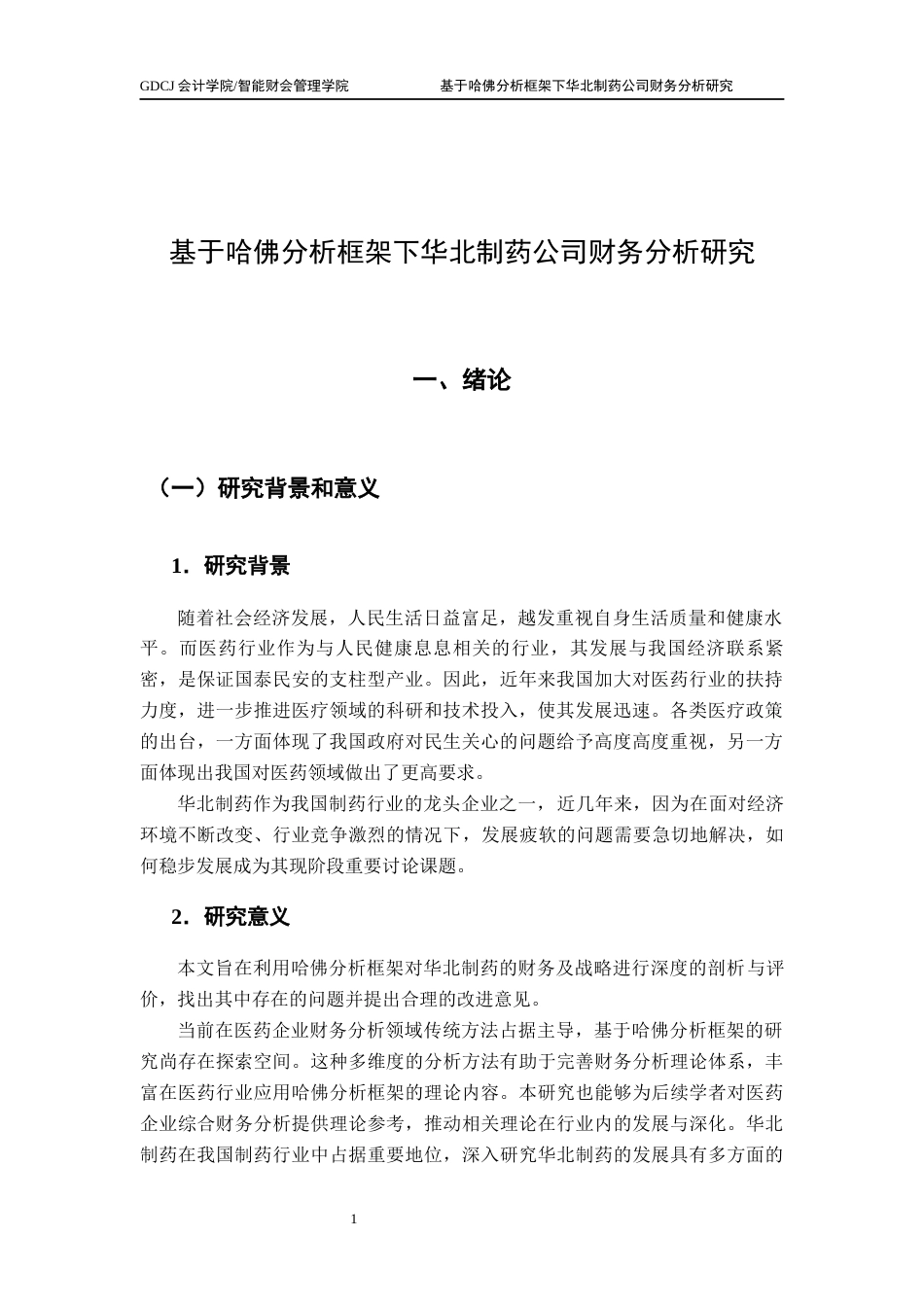 GDCJ 会计学院/智能财会管理学院　　基于哈佛分析框架下华北制药公司财务分析研究

基于哈佛分析框架下华北制药公司财务分析研究

一、绪论

（一）研究背景和意义

1．研究背景

随着社会经济发展，人民生活日益富足，越发重视自身生活质量和健康水平。而医药行业作为与人民健康息息相关的行业，其发展与我国经济联系紧密，是保证国泰民安的支柱型产业。因此，近年来我国加大对医药行业的扶持力度，进一步推进医疗领域的科研和技术投入，使其发展迅速。各类医疗政策的出台，一方面体现了我国政府对民生关心的问题给予高度高度重视，另一方面体现出我国对医药领域做出了更高要求。

华北制药作为我国制药行业的龙头企业之一，近几年来，因为在面对经济环境不断改变、行业竞争激烈的情况下，发展疲软的问题需要急切地解决，如何稳步发展成为其现阶段重要讨论课题。

2．研究意义

本文旨在利用哈佛分析框架对华北制药的财务及战略进行深度的剖析与评价，找出其中存在的问题并提出合理的改进意见。

当前在医药企业财务分析领域传统方法占据主导，基于哈佛分析框架的研究尚存在探索空间。这种多维度的分析方法有助于完善财务分析理论体系，丰富在医药行业应用哈佛分析框架的理论内容。本研究也能够为后续学者对医药企业综合财务分析提供理论参考，推动相关理论在行业内的发展与深化。华北制药在我国制药行业中占据重要地位，深入研究华北制药的发展具有多方面的

1